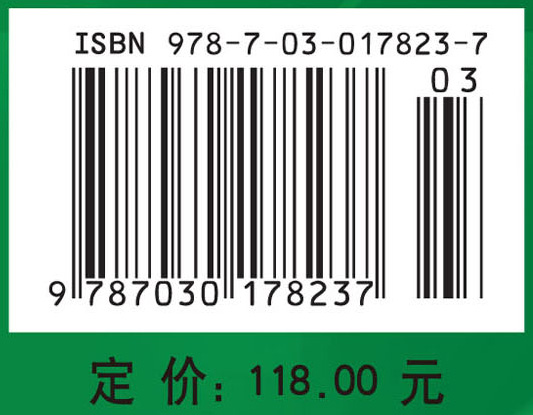 ISBN 978-7-03-017823-7

03

9 787030 178237

定 价：118.00 元